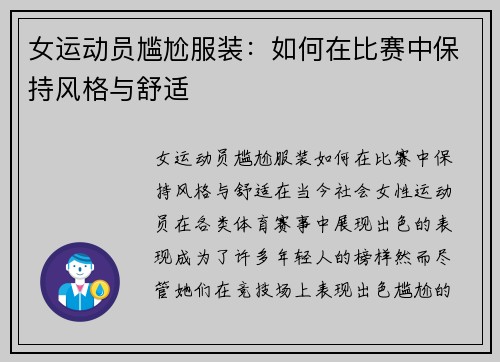 女运动员尴尬服装：如何在比赛中保持风格与舒适

女运动员尴尬服装如何在比赛中保持风格与舒适在当今社会女性运动员在各类体育赛事中展现出色的表现成为了许多年轻人的榜样然而尽管她们在竞技场上表现出色尴尬的